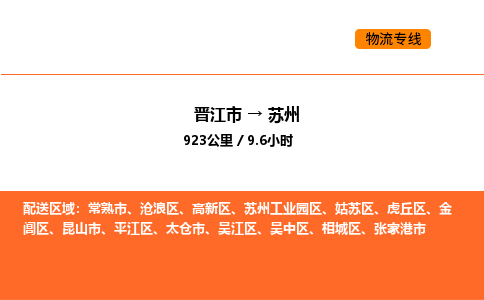 物流专线

晋江市 → 苏州
923公里 / 9.6小时

配送区域：常熟市、沧浪区、高新区、苏州工业园区、姑苏区、虎丘区、金阊区、昆山市、平江区、太仓市、吴江区、吴中区、相城区、张家港市